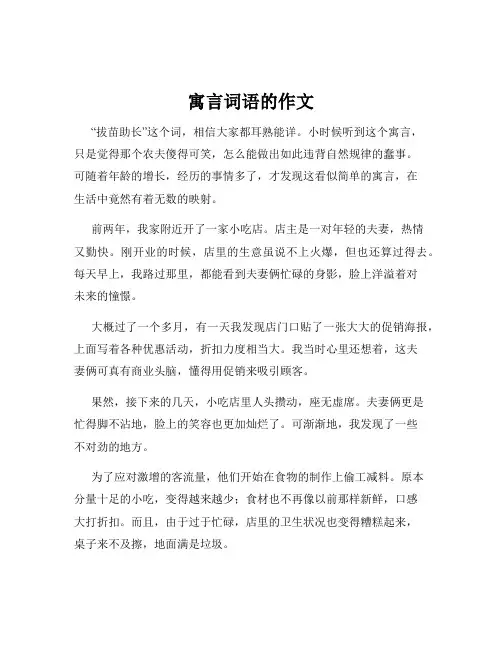 寓言词语的作文

“拔苗助长”这个词，相信大家都耳熟能详。小时候听到这个寓言，只是觉得那个农夫傻得可笑，怎么能做出如此违背自然规律的蠢事。可随着年龄的增长，经历的事情多了，才发现这看似简单的寓言，在生活中竟然有着无数的映射。

前两年，我家附近开了一家小吃店。店主是一对年轻的夫妻，热情又勤快。刚开业的时候，店里的生意虽说不上火爆，但也还算过得去。每天早上，我路过那里，都能看到夫妻俩忙碌的身影，脸上洋溢着对未来的憧憬。

大概过了一个多月，有一天我发现店门口贴了一张大大的促销海报，上面写着各种优惠活动，折扣力度相当大。我当时心里还想着，这夫妻俩可真有商业头脑，懂得用促销来吸引顾客。

果然，接下来的几天，小吃店里人头攒动，座无虚席。夫妻俩更是忙得脚不沾地，脸上的笑容也更加灿烂了。可渐渐地，我发现了一些不对劲的地方。

为了应对激增的客流量，他们开始在食物的制作上偷工减料。原本分量十足的小吃，变得越来越少；食材也不再像以前那样新鲜，口感大打折扣。而且，由于过于忙碌，店里的卫生状况也变得糟糕起来，桌子来不及擦，地面满是垃圾。